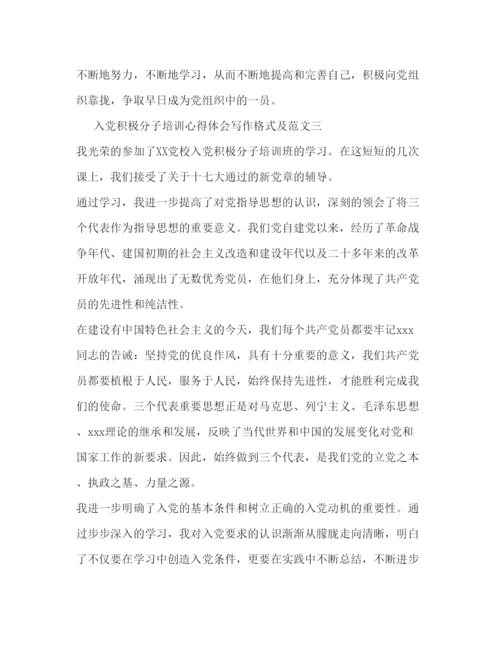 不断地努力，不断地学习，从而不断地提高和完善自己，积极向党组织靠拢，争取早日成为党组织中的一员。

入党积极分子培训心得体会写作格式及范文三

我光荣的参加了XX党校入党积极分子培训班的学习。在这短短的几次课上，我们接受了关于十七大通过的新党章的辅导。

通过学习，我进一步提高了对党指导思想的认识，深刻的领会了将三个代表作为指导思想的重要意义。我们党自建党以来，经历了革命战争年代、建国初期的社会主义改造和建设年代以及二十多年来的改革开放年代，涌现出了无数优秀党员，在他们身上，充分体现了共产党员的先进性和纯洁性。

在建设有中国特色社会主义的今天，我们每个共产党员都要牢记xxx同志的告诫：坚持党的优良作风，具有十分重要的意义，我们共产党员都要植根于人民，服务于人民，始终保持先进性，才能胜利完成我们的使命。三个代表重要思想正是对马克思、列宁主义、毛泽东思想、xxx理论的继承和发展，反映了当代世界和中国的发展变化对党和国家工作的新要求。因此，始终做到三个代表，是我们党的立党之本、执政之基、力量之源。

我进一步明确了入党的基本条件和树立正确的入党动机的重要性。通过步步深入的学习，我对入党要求的认识渐渐从朦胧走向清晰，明白了不仅要在学习中创造入党条件，更要在实践中不断总结，不断进步